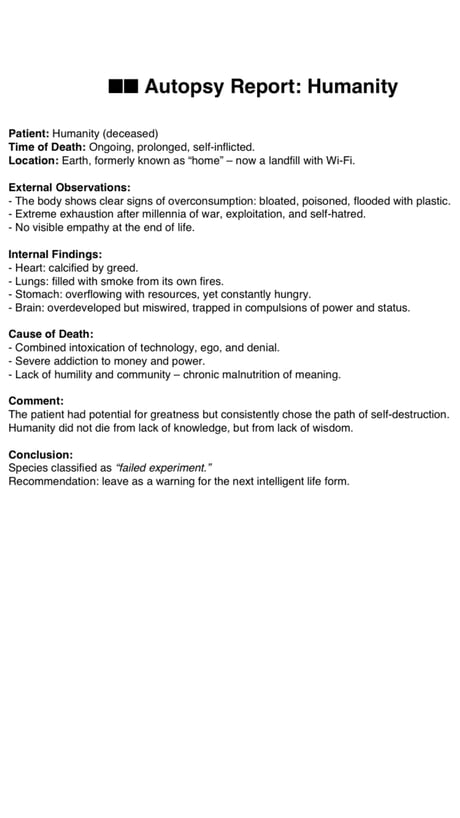 ■■ Autopsy Report: Humanity

Patient: Humanity (deceased)
Time of Death: Ongoing, prolonged, self-inflicted.
Location: Earth, formerly known as "home" – now a landfill with Wi-Fi.

External Observations:
- The body shows clear signs of overconsumption: bloated, poisoned, flooded with plastic.
- Extreme exhaustion after millennia of war, exploitation, and self-hatred.
- No visible empathy at the end of life.

Internal Findings:
- Heart: calcified by greed.
- Lungs: filled with smoke from its own fires.
- Stomach: overflowing with resources, yet constantly hungry.
- Brain: overdeveloped but miswired, trapped in compulsions of power and status.

Cause of Death:
- Combined intoxication of technology, ego, and denial.
- Severe addiction to money and power.
- Lack of humility and community – chronic malnutrition of meaning.

Comment:
The patient had potential for greatness but consistently chose the path of self-destruction. Humanity did not die from lack of knowledge, but from lack of wisdom.

Conclusion:
Species classified as "failed experiment."
Recommendation: leave as a warning for the next intelligent life form.